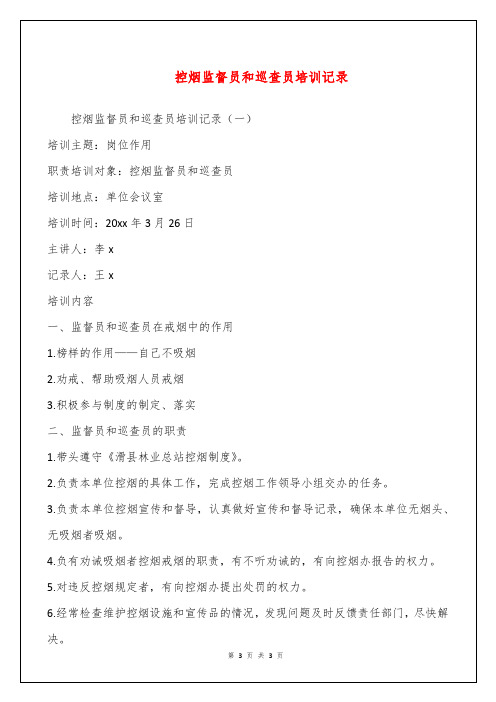 控烟监督员和巡查员培训记录

控烟监督员和巡查员培训记录（一）

培训主题：岗位作用

职责培训对象：控烟监督员和巡查员

培训地点：单位会议室

培训时间：20xx 年 3 月 26 日

主讲人：李 x

记录人：王 x

培训内容

一、监督员和巡查员在戒烟中的作用

1.榜样的作用——自己不吸烟

2.劝戒、帮助吸烟人员戒烟

3.积极参与制度的制定、落实

二、监督员和巡查员的职责

1.带头遵守《滑县林业总站控烟制度》。

2.负责本单位控烟的具体工作，完成控烟工作领导小组交办的任务。

3.负责本单位控烟宣传和督导，认真做好宣传和督导记录，确保本单位无烟头、无吸烟者吸烟。

4.负有劝诫吸烟者控烟戒烟的职责，有不听劝诫的，有向控烟办报告的权力。

5.对违反控烟规定者，有向控烟办提出处罚的权力。

6.经常检查维护控烟设施和宣传品的情况，发现问题及时反馈责任部门，尽快解决。

第 3 页 共 3 页